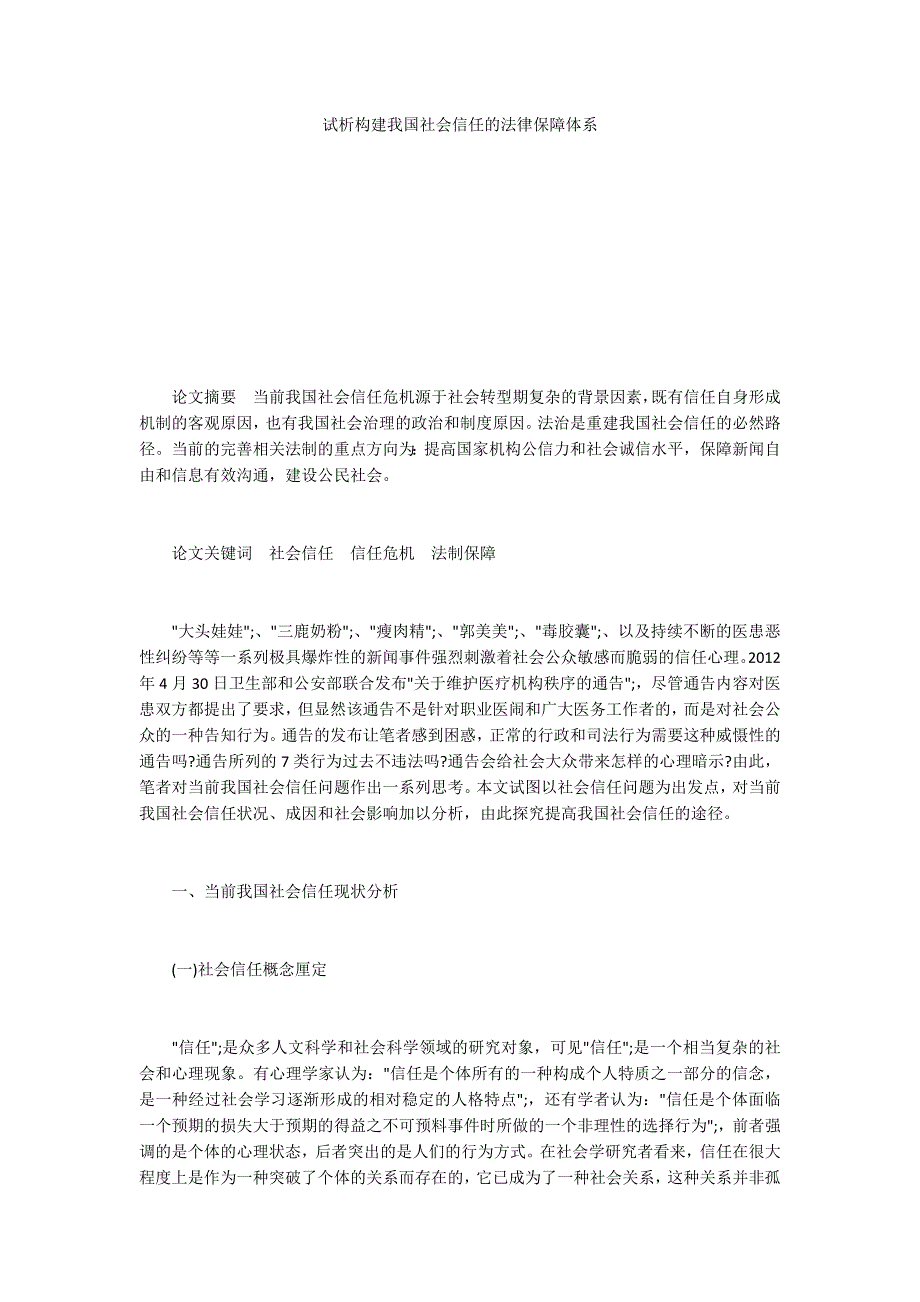 试析构建我国社会信任的法律保障体系

论文摘要 当前我国社会信任危机源于社会转型期复杂的背景因素，既有信任自身形成机制的客观原因，也有我国社会治理的政治和制度原因。法治是重建我国社会信任的必然路径。当前的完善相关法制的重点方向为：提高国家机构公信力和社会诚信水平，保障新闻自由和信息有效沟通，建设公民社会。

论文关键词 社会信任 信任危机 法制保障

"大头娃娃";、"三鹿奶粉";、"瘦肉精";、"郭美美";、"毒胶囊";、以及持续不断的医患恶性纠纷等等一系列极具爆炸性的新闻事件强烈刺激着社会公众敏感而脆弱的信任心理。2012年4月30日卫生部和公安部联合发布"关于维护医疗机构秩序的通告";，尽管通告内容对医患双方都提出了要求，但显然该通告不是针对职业医闹和广大医务工作者的，而是对社会公众的一种告知行为。通告的发布让笔者感到困惑，正常的行政和司法行为需要这种威慑性的通告吗?通告所列的7类行为过去不违法吗?通告会给社会大众带来怎样的心理暗示?由此，笔者对当前我国社会信任问题作出一系列思考。本文试图以社会信任问题为出发点，对当前我国社会信任状况、成因和社会影响加以分析，由此探究提高我国社会信任的途径。

一、当前我国社会信任现状分析

(一)社会信任概念厘定

"信任";是众多人文科学和社会科学领域的研究对象，可见"信任";是一个相当复杂的社会和心理现象。有心理学家认为："信任是个体所有的一种构成个人特质之一部分的信念，是一种经过社会学习逐渐形成的相对稳定的人格特点";，还有学者认为："信任是个体面临一个预期的损失大于预期的得益之不可预料事件时所做的一个非理性的选择行为";，前者强调的是个体的心理状态，后者突出的是人们的行为方式。在社会学研究者看来，信任在很大程度上是作为一种突破了个体的关系而存在的，它已成为了一种社会关系，这种关系并非孤